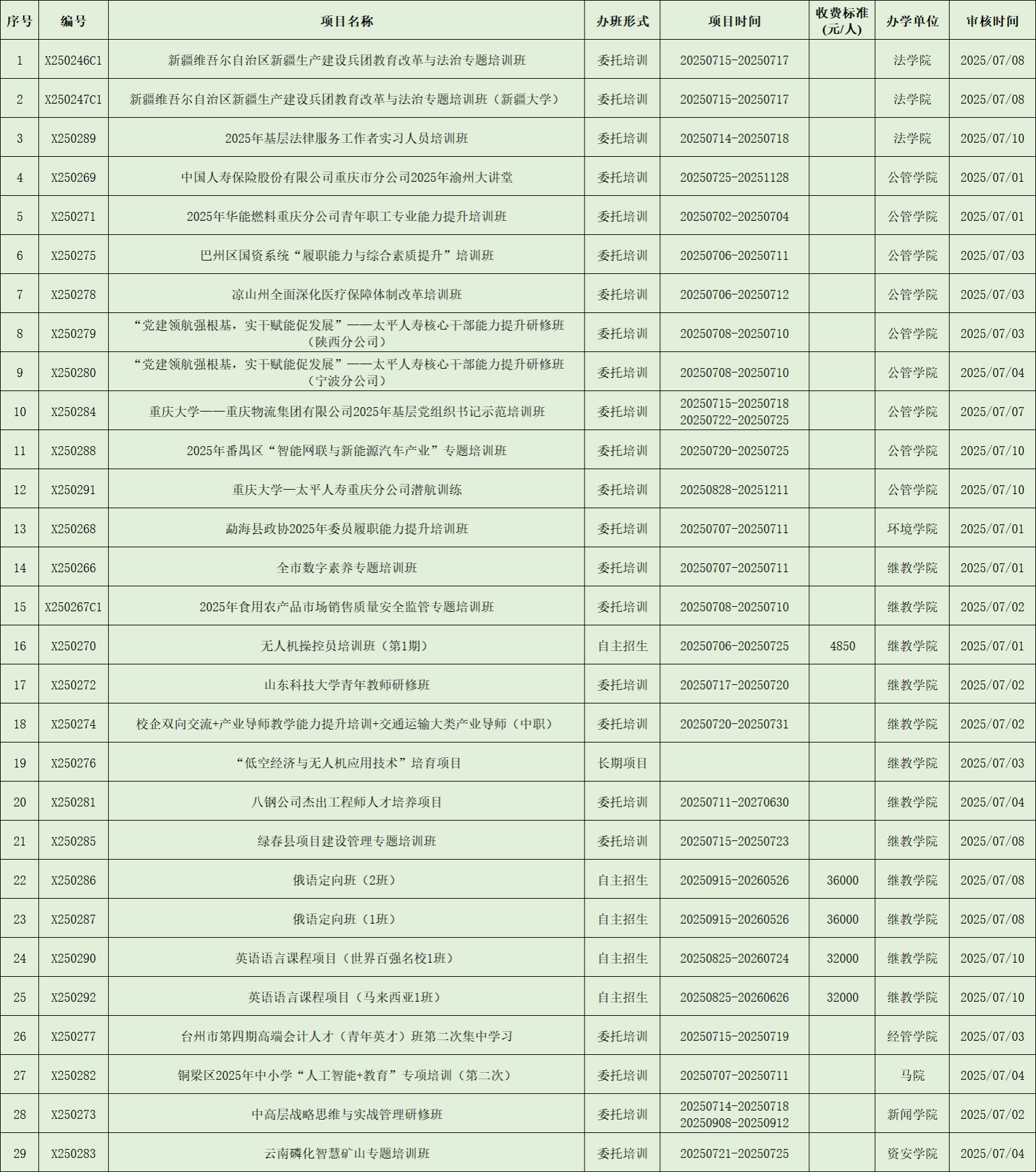 | 序号 | 编号 | 项目名称 | 办班形式 | 项目时间 | 收费标准(元/人) | 办学单位 | 审核时间 |
|---|---|---|---|---|---|---|---|
| 1 | X250246C1 | 新疆维吾尔自治区新疆生产建设兵团教育改革与法治专题培训班 | 委托培训 | 20250715-20250717 | | 法学院 | 2025/07/08 |
| 2 | X250247C1 | 新疆维吾尔自治区新疆生产建设兵团教育改革与法治专题培训班（新疆大学） | 委托培训 | 20250715-20250717 | | 法学院 | 2025/07/08 |
| 3 | X250289 | 2025年基层法律服务工作者实习人员培训班 | 委托培训 | 20250714-20250718 | | 法学院 | 2025/07/10 |
| 4 | X250269 | 中国人寿保险股份有限公司重庆市分公司2025年渝州大讲堂 | 委托培训 | 20250725-20251128 | | 公管学院 | 2025/07/01 |
| 5 | X250271 | 2025年华能燃料重庆分公司青年职工专业能力提升培训班 | 委托培训 | 20250702-20250704 | | 公管学院 | 2025/07/01 |
| 6 | X250275 | 巴州区国资系统“履职能力与综合素质提升”培训班 | 委托培训 | 20250706-20250711 | | 公管学院 | 2025/07/03 |
| 7 | X250278 | 凉山州全面深化医疗保障体制改革培训班 | 委托培训 | 20250706-20250712 | | 公管学院 | 2025/07/03 |
| 8 | X250279 | “党建领航强根基，实干赋能促发展”——太平人寿核心干部能力提升研修班（陕西分公司） | 委托培训 | 20250708-20250710 | | 公管学院 | 2025/07/03 |
| 9 | X250280 | “党建领航强根基，实干赋能促发展”——太平人寿核心干部能力提升研修班（宁波分公司） | 委托培训 | 20250708-20250710 | | 公管学院 | 2025/07/04 |
| 10 | X250284 | 重庆大学——重庆物流集团有限公司2025年基层党组织书记示范培训班 | 委托培训 | 20250715-20250718 20250722-20250725 | | 公管学院 | 2025/07/07 |
| 11 | X250288 | 2025年番禺区“智能网联与新能源汽车产业”专题培训班 | 委托培训 | 20250720-20250725 | | 公管学院 | 2025/07/10 |
| 12 | X250291 | 重庆大学—太平人寿重庆分公司潜航训练 | 委托培训 | 20250828-20251211 | | 公管学院 | 2025/07/10 |
| 13 | X250268 | 勐海县政协2025年委员履职能力提升培训班 | 委托培训 | 20250707-20250711 | | 环境学院 | 2025/07/01 |
| 14 | X250266 | 全市数字素养专题培训班 | 委托培训 | 20250707-20250711 | | 继教学院 | 2025/07/01 |
| 15 | X250267C1 | 2025年食用农产品市场销售质量安全监管专题培训班 | 委托培训 | 20250708-20250710 | | 继教学院 | 2025/07/02 |
| 16 | X250270 | 无人机操控员培训班（第1期） | 自主招生 | 20250706-20250725 | 4850 | 继教学院 | 2025/07/01 |
| 17 | X250272 | 山东科技大学青年教师研修班 | 委托培训 | 20250717-20250720 | | 继教学院 | 2025/07/02 |
| 18 | X250274 | 校企双向交流+产业导师教学能力提升培训+交通运输大类产业导师（中职） | 委托培训 | 20250720-20250731 | | 继教学院 | 2025/07/02 |
| 19 | X250276 | “低空经济与无人机应用技术”培育项目 | 长期项目 | | | 继教学院 | 2025/07/03 |
| 20 | X250281 | 八钢公司杰出工程师人才培养项目 | 委托培训 | 20250711-20270630 | | 继教学院 | 2025/07/04 |
| 21 | X250285 | 绿春县项目建设管理专题培训班 | 委托培训 | 20250715-20250723 | | 继教学院 | 2025/07/08 |
| 22 | X250286 | 俄语定向班（2班） | 自主招生 | 20250915-20260526 | 36000 | 继教学院 | 2025/07/08 |
| 23 | X250287 | 俄语定向班（1班） | 自主招生 | 20250915-20260526 | 36000 | 继教学院 | 2025/07/08 |
| 24 | X250290 | 英语语言课程项目（世界百强名校1班） | 自主招生 | 20250825-20260724 | 32000 | 继教学院 | 2025/07/10 |
| 25 | X250292 | 英语语言课程项目（马来西亚1班） | 自主招生 | 20250825-20260626 | 32000 | 继教学院 | 2025/07/10 |
| 26 | X250277 | 台州市第四期高端会计人才（青年英才）班第二次集中学习 | 委托培训 | 20250715-20250719 | | 经管学院 | 2025/07/03 |
| 27 | X250282 | 铜梁区2025年中小学“人工智能+教育”专项培训（第二次） | 委托培训 | 20250707-20250711 | | 马院 | 2025/07/04 |
| 28 | X250273 | 中高层战略思维与实战管理研修班 | 委托培训 | 20250714-20250718 20250908-20250912 | | 新闻学院 | 2025/07/02 |
| 29 | X250283 | 云南磷化智慧矿山专题培训班 | 委托培训 | 20250721-20250725 | | 资安学院 | 2025/07/04 |